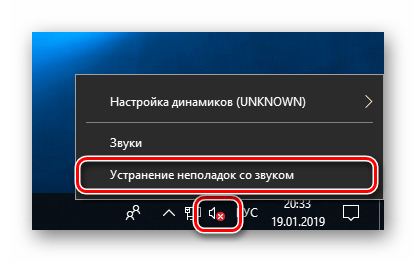 Настройка динамиков (UNKNOWN)

Звуки

Устранение неполадок со звуком

УС

20:33
19.01.2019